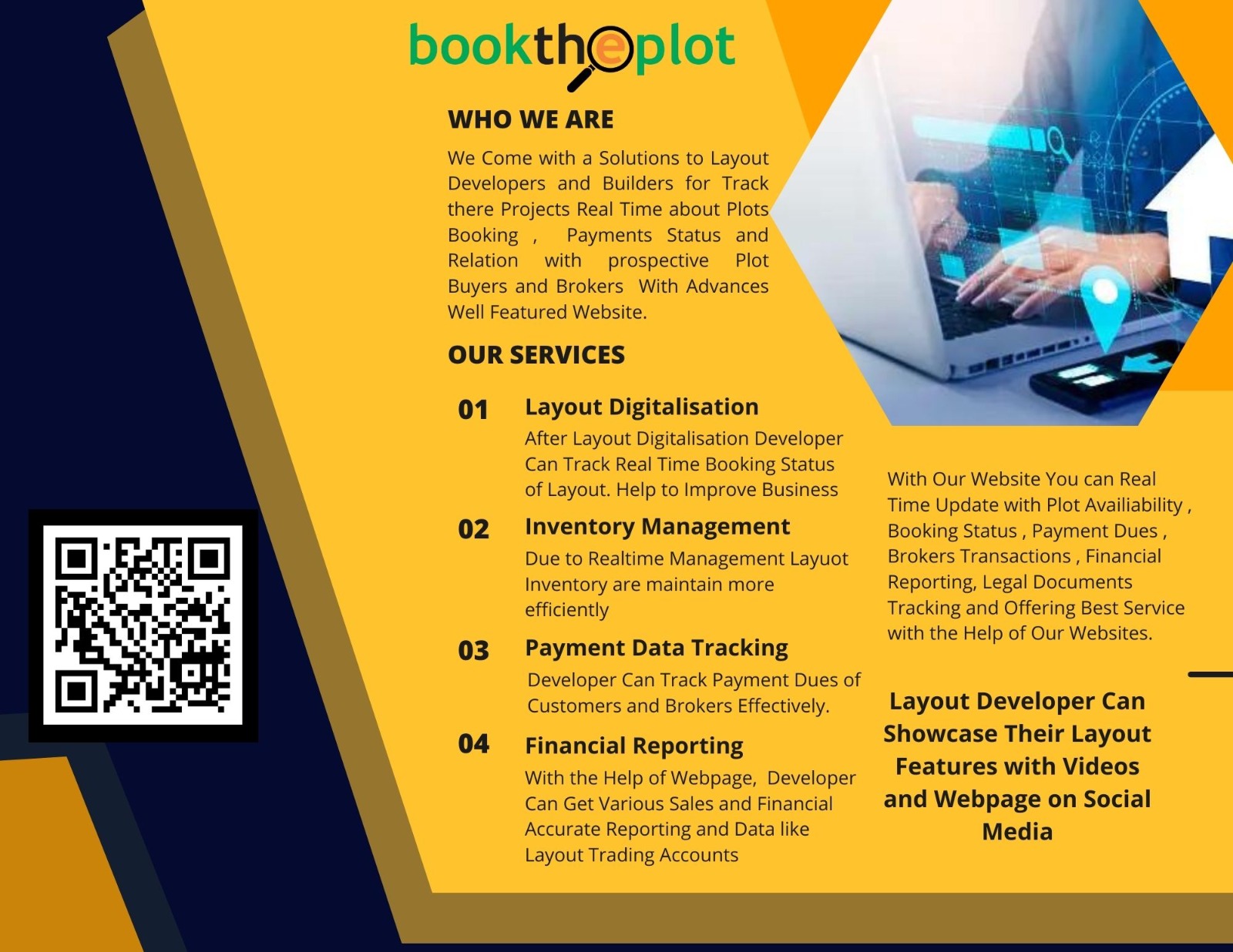 booktheplot

WHO WE ARE

We Come with a Solutions to Layout Developers and Builders for Track there Projects Real Time about Plots Booking , Payments Status and Relation with prospective Plot Buyers and Brokers With Advances Well Featured Website.

OUR SERVICES

01 Layout Digitalisation

After Layout Digitalisation Developer Can Track Real Time Booking Status of Layout. Help to Improve Business

02 Inventory Management

Due to Realtime Management Layuot Inventory are maintain more efficiently

03 Payment Data Tracking

Developer Can Track Payment Dues of Customers and Brokers Effectively.

04 Financial Reporting

With the Help of Webpage, Developer Can Get Various Sales and Financial Accurate Reporting and Data like Layout Trading Accounts

With Our Website You can Real Time Update with Plot Availiability , Booking Status , Payment Dues , Brokers Transactions , Financial Reporting, Legal Documents Tracking and Offering Best Service with the Help of Our Websites.

Layout Developer Can Showcase Their Layout Features with Videos and Webpage on Social Media